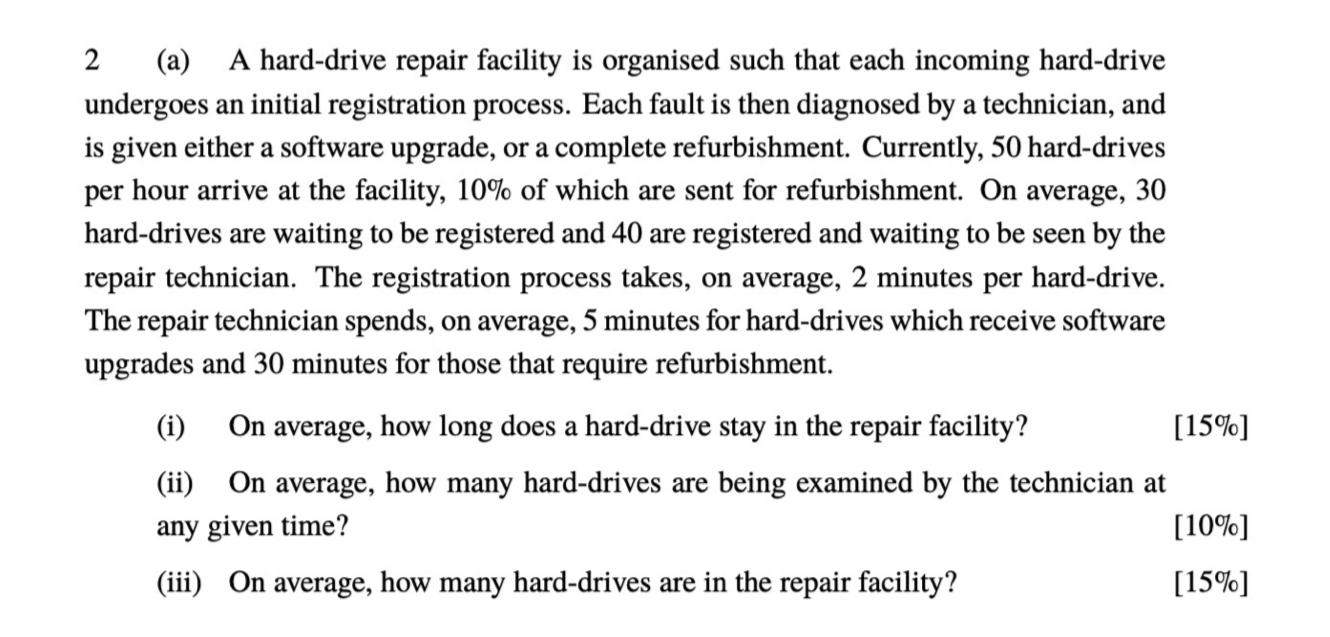 2 (a) A hard-drive repair facility is organised such that each incoming hard-drive undergoes an initial registration process. Each fault is then diagnosed by a technician, and is given either a software upgrade, or a complete refurbishment. Currently, 50 hard-drives per hour arrive at the facility, 10% of which are sent for refurbishment. On average, 30 hard-drives are waiting to be registered and 40 are registered and waiting to be seen by the repair technician. The registration process takes, on average, 2 minutes per hard-drive. The repair technician spends, on average, 5 minutes for hard-drives which receive software upgrades and 30 minutes for those that require refurbishment.

(i) On average, how long does a hard-drive stay in the repair facility? [15%]

(ii) On average, how many hard-drives are being examined by the technician at any given time? [10%]

(iii) On average, how many hard-drives are in the repair facility? [15%]